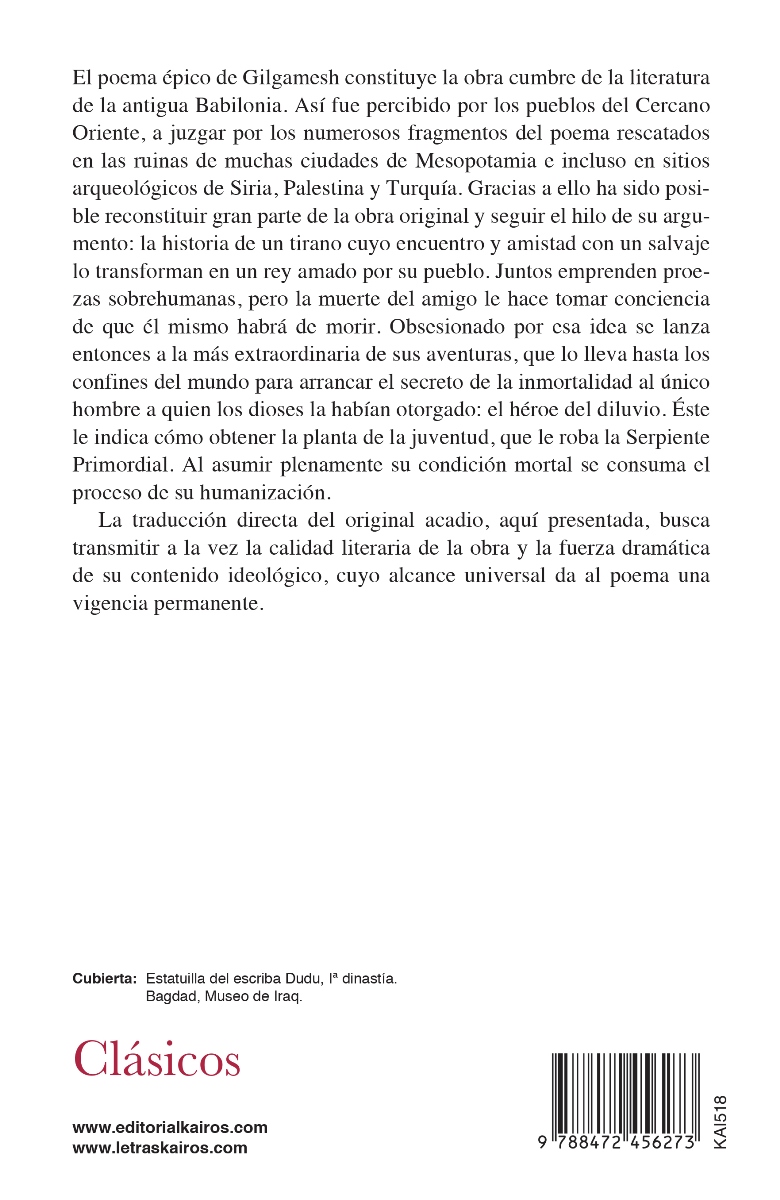 El poema épico de Gilgamesh constituye la obra cumbre de la literatura de la antigua Babilonia. Así fue percibido por los pueblos del Cercano Oriente, a juzgar por los numerosos fragmentos del poema rescatados en las ruinas de muchas ciudades de Mesopotamia e incluso en sitios arqueológicos de Siria, Palestina y Turquía. Gracias a ello ha sido posible reconstituir gran parte de la obra original y seguir el hilo de su argumento: la historia de un tirano cuyo encuentro y amistad con un salvaje lo transforman en un rey amado por su pueblo. Juntos emprenden proezas sobrehumanas, pero la muerte del amigo le hace tomar conciencia de que él mismo habrá de morir. Obsesionado por esa idea se lanza entonces a la más extraordinaria de sus aventuras, que lo lleva hasta los confines del mundo para arrancar el secreto de la inmortalidad al único hombre a quien los dioses la habían otorgado: el héroe del diluvio. Éste le indica cómo obtener la planta de la juventud, que le roba la Serpiente Primordial. Al asumir plenamente su condición mortal se consuma el proceso de su humanización.

La traducción directa del original acadio, aquí presentada, busca transmitir a la vez la calidad literaria de la obra y la fuerza dramática de su contenido ideológico, cuyo alcance universal da al poema una vigencia permanente.

Cubierta: Estatuilla del escriba Dudu, Iª dinastía. Bagdad, Museo de Iraq.

Clásicos

www.editorialkairos.com
www.letraskairos.com

9 788472 456273

KAI518